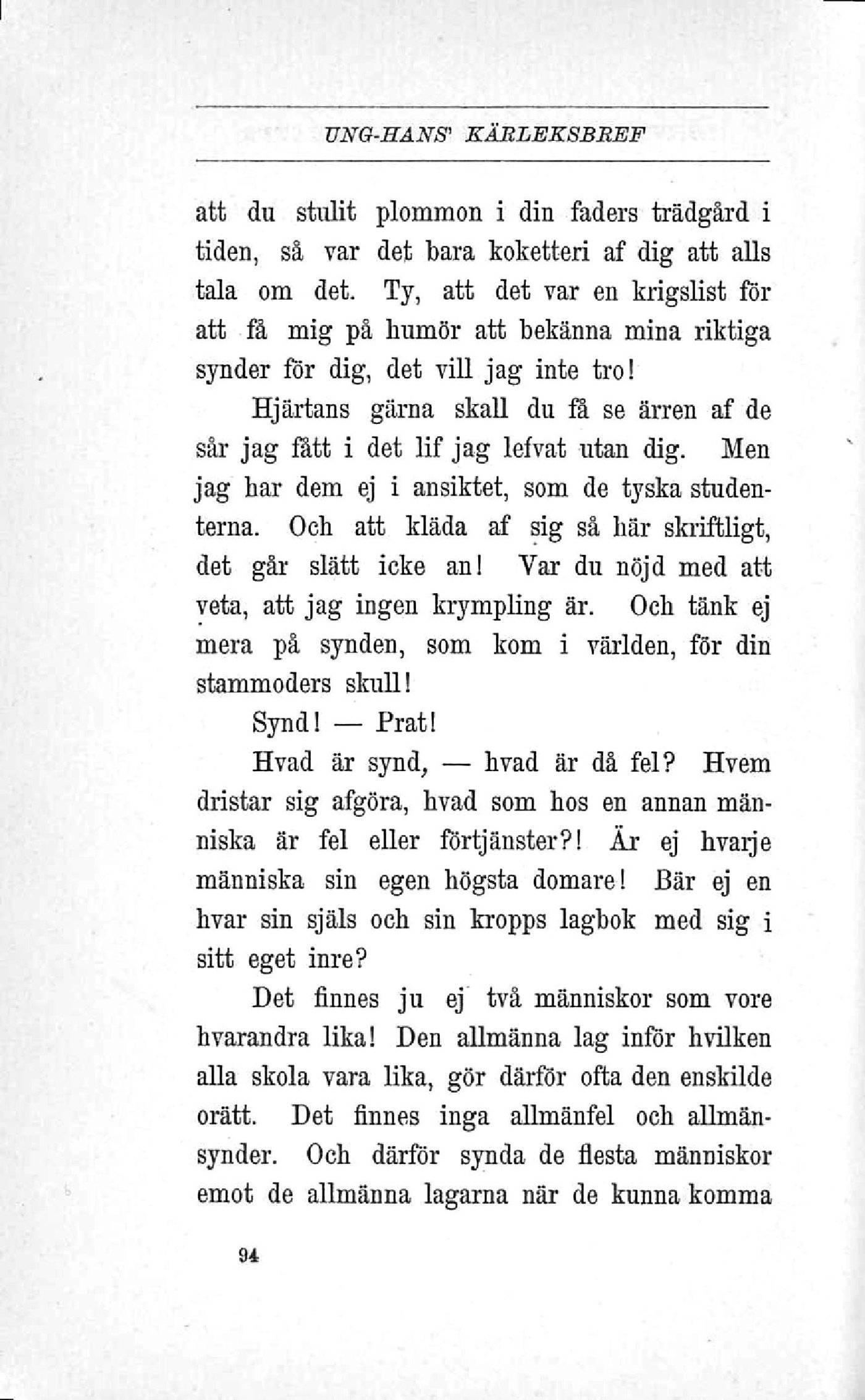 UNG-HANS' KÄRLEKSBREF

att du stulit plommon i din faders trädgård i tiden, så var det bara koketteri af dig att alls tala om det. Ty, att det var en krigslist för att få mig på humör att bekänna mina riktiga synder för dig, det vill jag inte tro!

Hjärtans gärna skall du få se ärren af de sår jag fått i det lif jag lefvat utan dig. Men jag har dem ej i ansiktet, som de tyska studenterna. Och att kläda af sig så här skriftligt, det går slätt icke an! Var du nöjd med att veta, att jag ingen krympling är. Och tänk ej mera på synden, som kom i världen, för din stammoders skull!

Synd! — Prat!

Hvad är synd, — hvad är då fel? Hvem dristar sig afgöra, hvad som hos en annan människa är fel eller förtjänster?! Är ej hvarje människa sin egen högsta domare! Bär ej en hvar sin själs och sin kropps lagbok med sig i sitt eget inre?

Det finnes ju ej två människor som vore hvarandra lika! Den allmänna lag inför hvilken alla skola vara lika, gör därför ofta den enskilde orätt. Det finnes inga allmänfel och allmänsynder. Och därför synda de flesta människor emot de allmänna lagarna när de kunna komma

94